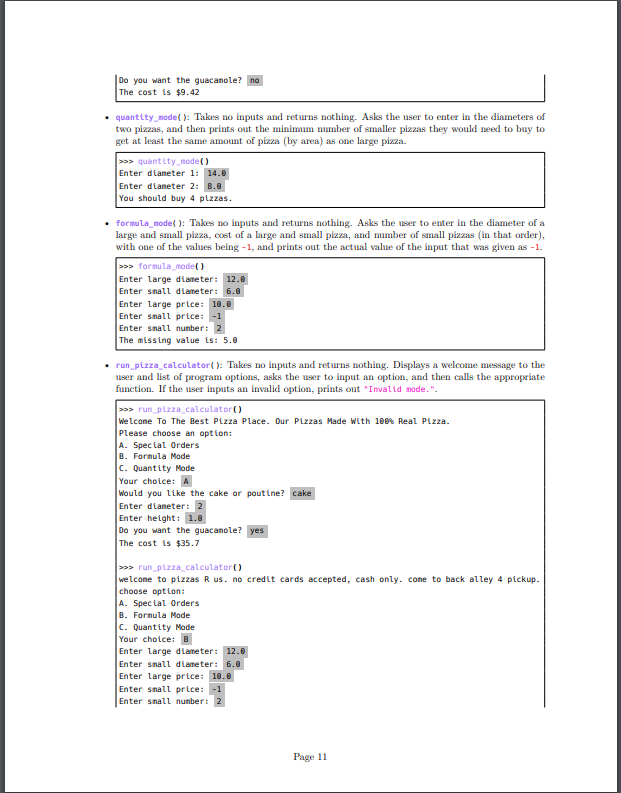 Do you want the guacamole? no
The cost is $9.42

• quantity_mode(): Takes no inputs and returns nothing. Asks the user to enter in the diameters of two pizzas, and then prints out the minimum number of smaller pizzas they would need to buy to get at least the same amount of pizza (by area) as one large pizza.

>>> quantity_mode()
Enter diameter 1: 14.0
Enter diameter 2: 8.0
You should buy 4 pizzas.

• formula_mode(): Takes no inputs and returns nothing. Asks the user to enter in the diameter of a large and small pizza, cost of a large and small pizza, and number of small pizzas (in that order), with one of the values being -1, and prints out the actual value of the input that was given as -1.

>>> formula_mode()
Enter large diameter: 12.0
Enter small diameter: 6.0
Enter large price: 10.0
Enter small price: -1
Enter small number: 2
The missing value is: 5.0

• run_pizza_calculator(): Takes no inputs and returns nothing. Displays a welcome message to the user and list of program options, asks the user to input an option, and then calls the appropriate function. If the user inputs an invalid option, prints out "Invalid mode.".

>>> run_pizza_calculator()
Welcome To The Best Pizza Place. Our Pizzas Made With 100% Real Pizza.
Please choose an option:
A. Special Orders
B. Formula Mode
C. Quantity Mode
Your choice: A
Would you like the cake or poutine? cake
Enter diameter: 2
Enter height: 1.0
Do you want the guacamole? yes
The cost is $35.7

>>> run_pizza_calculator()
welcome to pizzas R us. no credit cards accepted, cash only. come to back alley 4 pickup.
choose option:
A. Special Orders
B. Formula Mode
C. Quantity Mode
Your choice: B
Enter large diameter: 12.0
Enter small diameter: 6.0
Enter large price: 10.0
Enter small price: -1
Enter small number: 2

Page 11